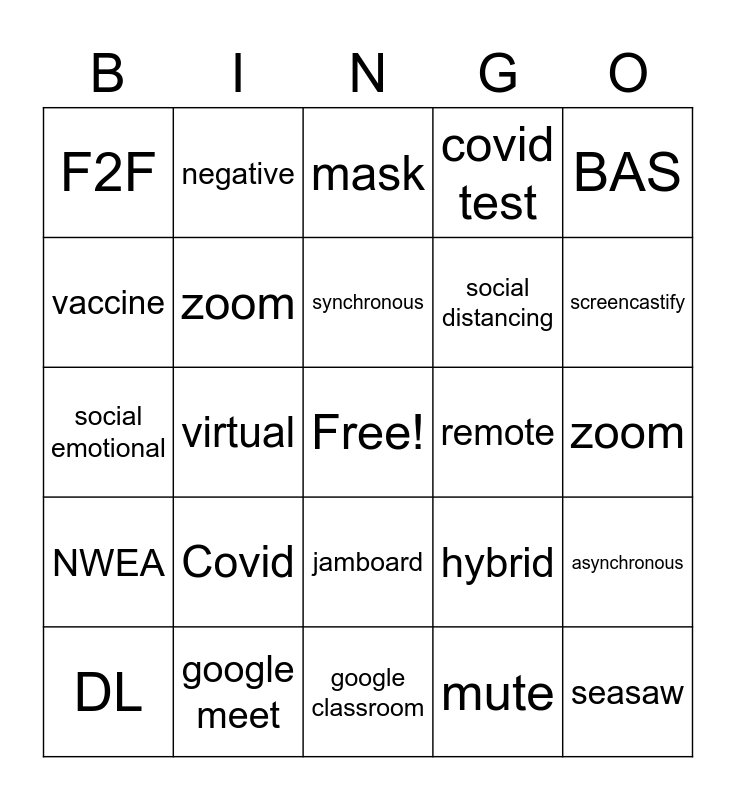 | B | I | N | G | O |
|---|---|---|---|---|
| F2F | negative | mask | covid test | BAS |
| vaccine | zoom | synchronous | social distancing | screencastify |
| social emotional | virtual | Free! | remote | zoom |
| NWEA | Covid | jamboard | hybrid | asynchronous |
| DL | google meet | google classroom | mute | seasaw |